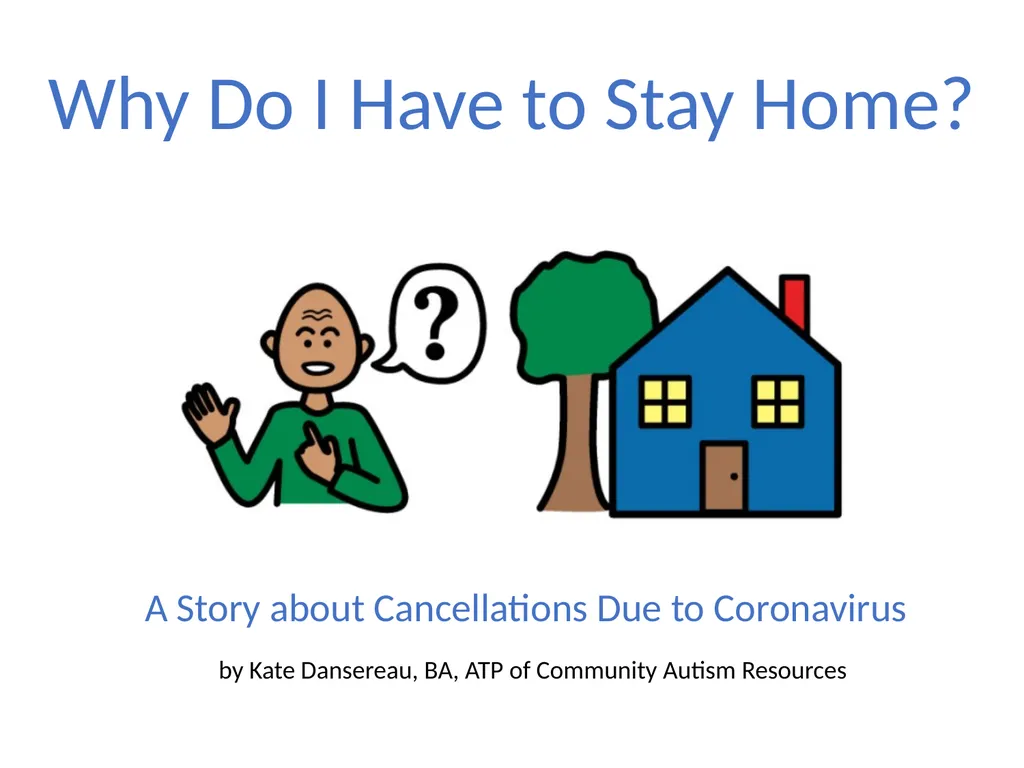 Why Do I Have to Stay Home?

?

A Story about Cancellations Due to Coronavirus

by Kate Dansereau, BA, ATP of Community Autism Resources